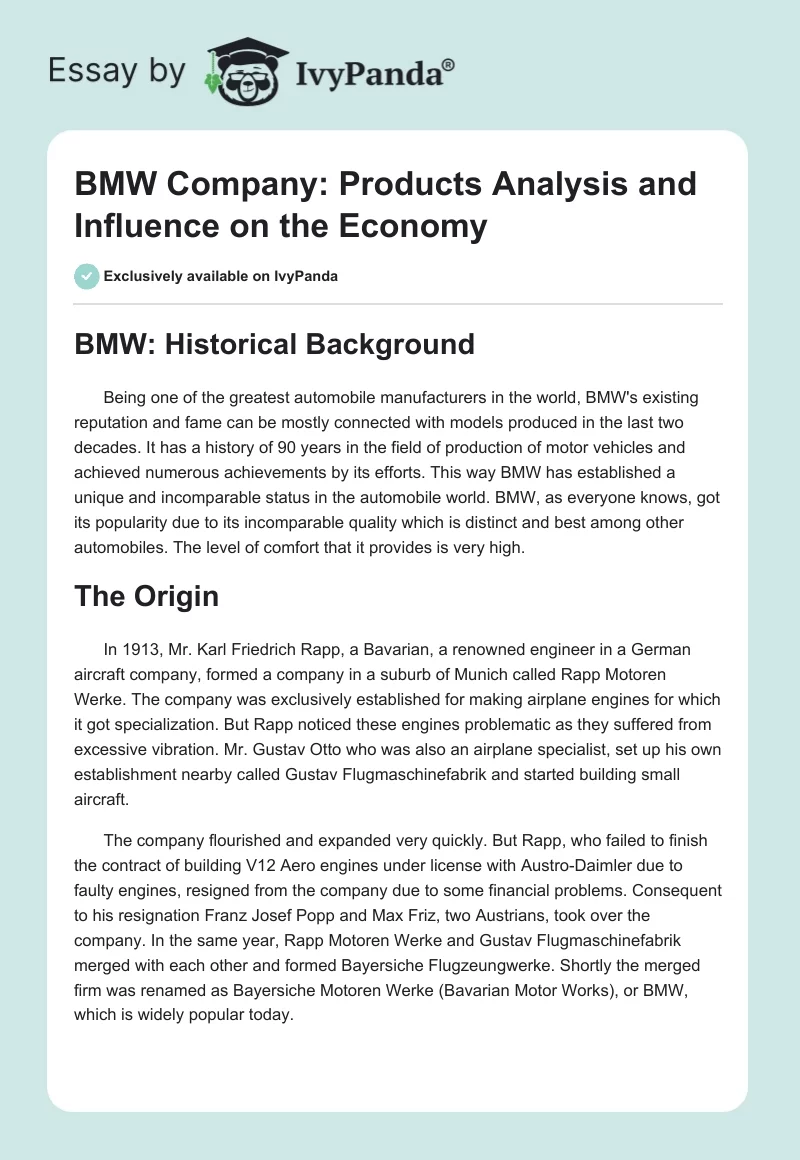 Essay by IvyPanda®

BMW Company: Products Analysis and Influence on the Economy

Exclusively available on IvyPanda

BMW: Historical Background

Being one of the greatest automobile manufacturers in the world, BMW's existing reputation and fame can be mostly connected with models produced in the last two decades. It has a history of 90 years in the field of production of motor vehicles and achieved numerous achievements by its efforts. This way BMW has established a unique and incomparable status in the automobile world. BMW, as everyone knows, got its popularity due to its incomparable quality which is distinct and best among other automobiles. The level of comfort that it provides is very high.

The Origin

In 1913, Mr. Karl Friedrich Rapp, a Bavarian, a renowned engineer in a German aircraft company, formed a company in a suburb of Munich called Rapp Motoren Werke. The company was exclusively established for making airplane engines for which it got specialization. But Rapp noticed these engines problematic as they suffered from excessive vibration. Mr. Gustav Otto who was also an airplane specialist, set up his own establishment nearby called Gustav Flugmaschinefabrik and started building small aircraft.

The company flourished and expanded very quickly. But Rapp, who failed to finish the contract of building V12 Aero engines under license with Austro-Daimler due to faulty engines, resigned from the company due to some financial problems. Consequent to his resignation Franz Josef Popp and Max Friz, two Austrians, took over the company. In the same year, Rapp Motoren Werke and Gustav Flugmaschinefabrik merged with each other and formed Bayersiche Flugzeungwerke. Shortly the merged firm was renamed as Bayersiche Motoren Werke (Bavarian Motor Works), or BMW, which is widely popular today.